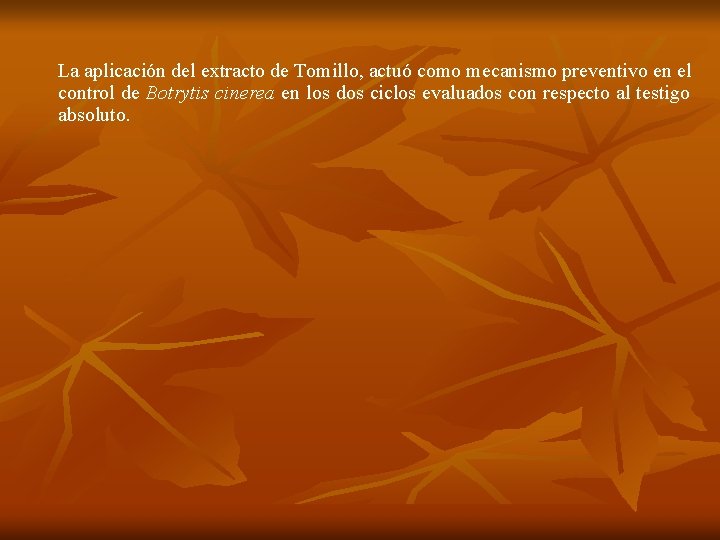 La aplicación del extracto de Tomillo, actuó como mecanismo preventivo en el control de Botrytis cinerea en los dos ciclos evaluados con respecto al testigo absoluto.